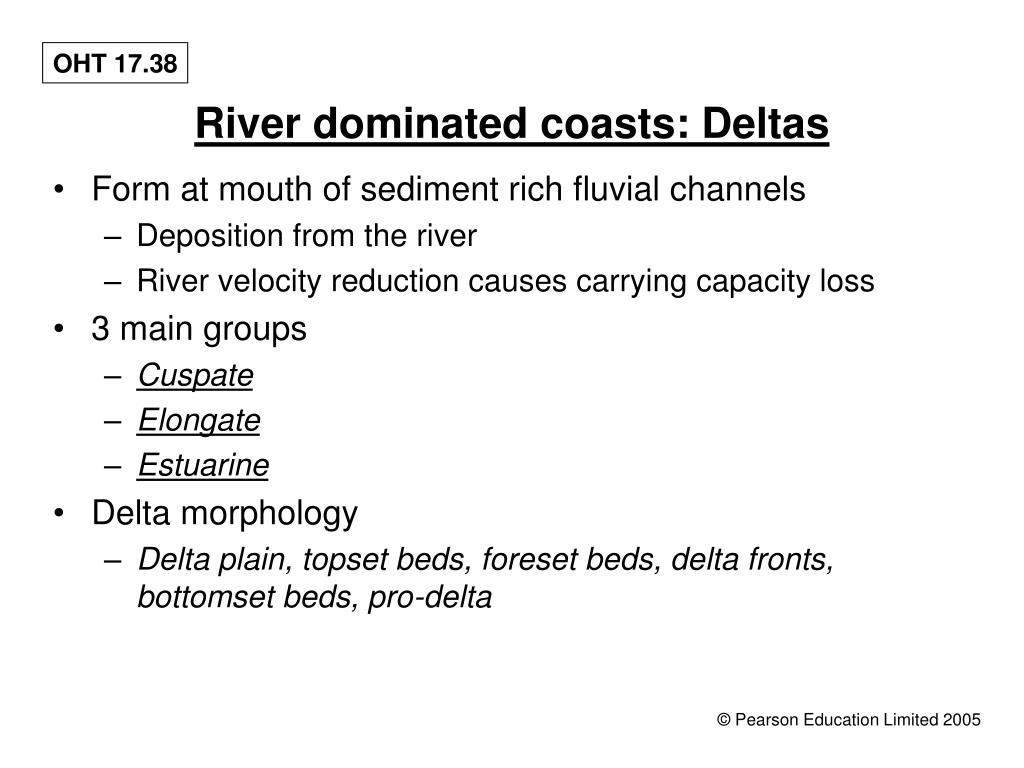 OHT 17.38

River dominated coasts: Deltas

• Form at mouth of sediment rich fluvial channels
– Deposition from the river
– River velocity reduction causes carrying capacity loss
• 3 main groups
– Cuspate
– Elongate
– Estuarine
• Delta morphology
– Delta plain, topset beds, foreset beds, delta fronts, bottomset beds, pro-delta

© Pearson Education Limited 2005